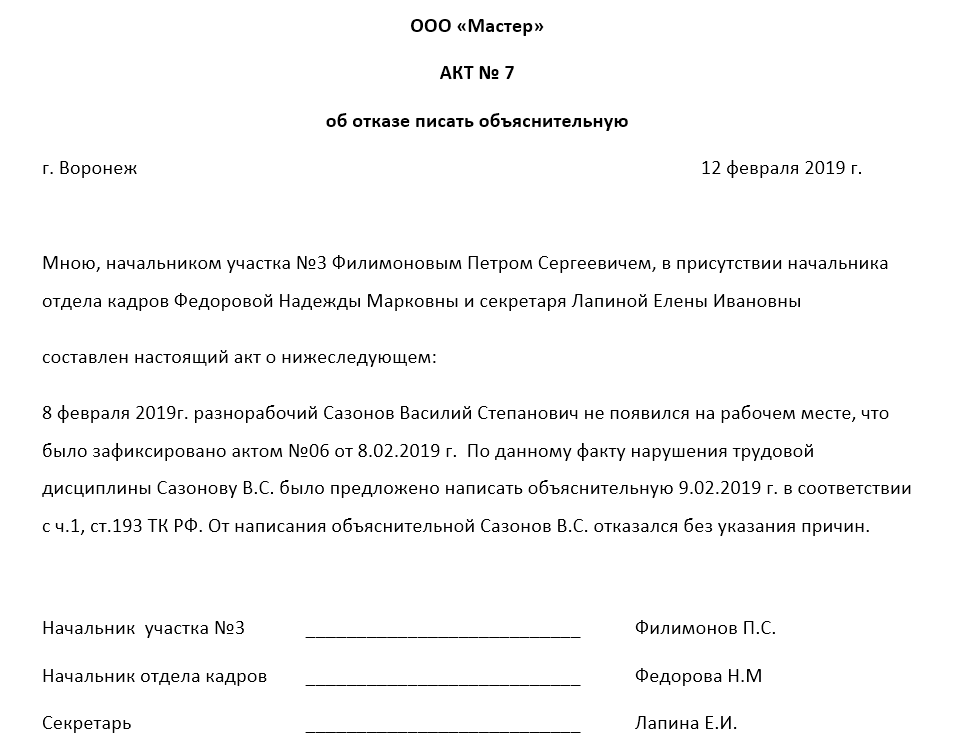 ООО «Мастер»

АКТ № 7

об отказе писать объяснительную

г. Воронеж 12 февраля 2019 г.

Мною, начальником участка №3 Филимоновым Петром Сергеевичем, в присутствии начальника отдела кадров Федоровой Надежды Марковны и секретаря Лапиной Елены Ивановны

составлен настоящий акт о нижеследующем:

8 февраля 2019г. разнорабочий Сазонов Василий Степанович не появился на рабочем месте, что было зафиксировано актом №06 от 8.02.2019 г. По данному факту нарушения трудовой дисциплины Сазонову В.С. было предложено написать объяснительную 9.02.2019 г. в соответствии с ч.1, ст.193 ТК РФ. От написания объяснительной Сазонов В.С. отказался без указания причин.

Начальник участка №3 ____________________________ Филимонов П.С.

Начальник отдела кадров ____________________________ Федорова Н.М

Секретарь ____________________________ Лапина Е.И.